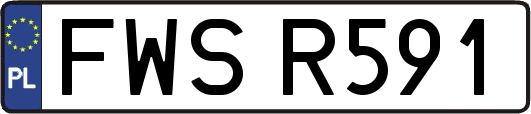 PL
FWS R591